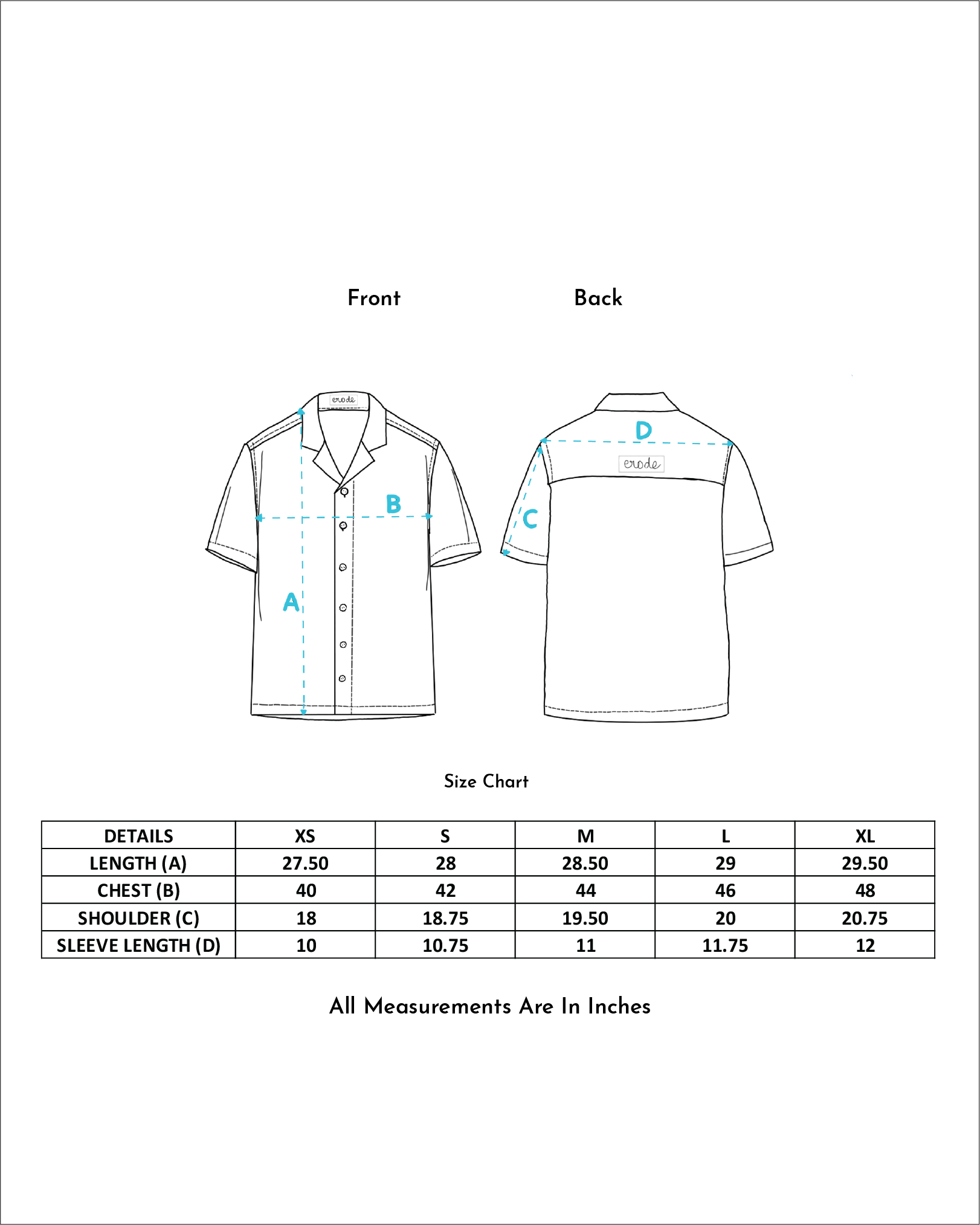 Front

Back

erode

B

A

D

erode

C

Size Chart

| DETAILS | XS | S | M | L | XL |
|---|---|---|---|---|---|
| LENGTH (A) | 27.50 | 28 | 28.50 | 29 | 29.50 |
| CHEST (B) | 40 | 42 | 44 | 46 | 48 |
| SHOULDER (C) | 18 | 18.75 | 19.50 | 20 | 20.75 |
| SLEEVE LENGTH (D) | 10 | 10.75 | 11 | 11.75 | 12 |

All Measurements Are In Inches